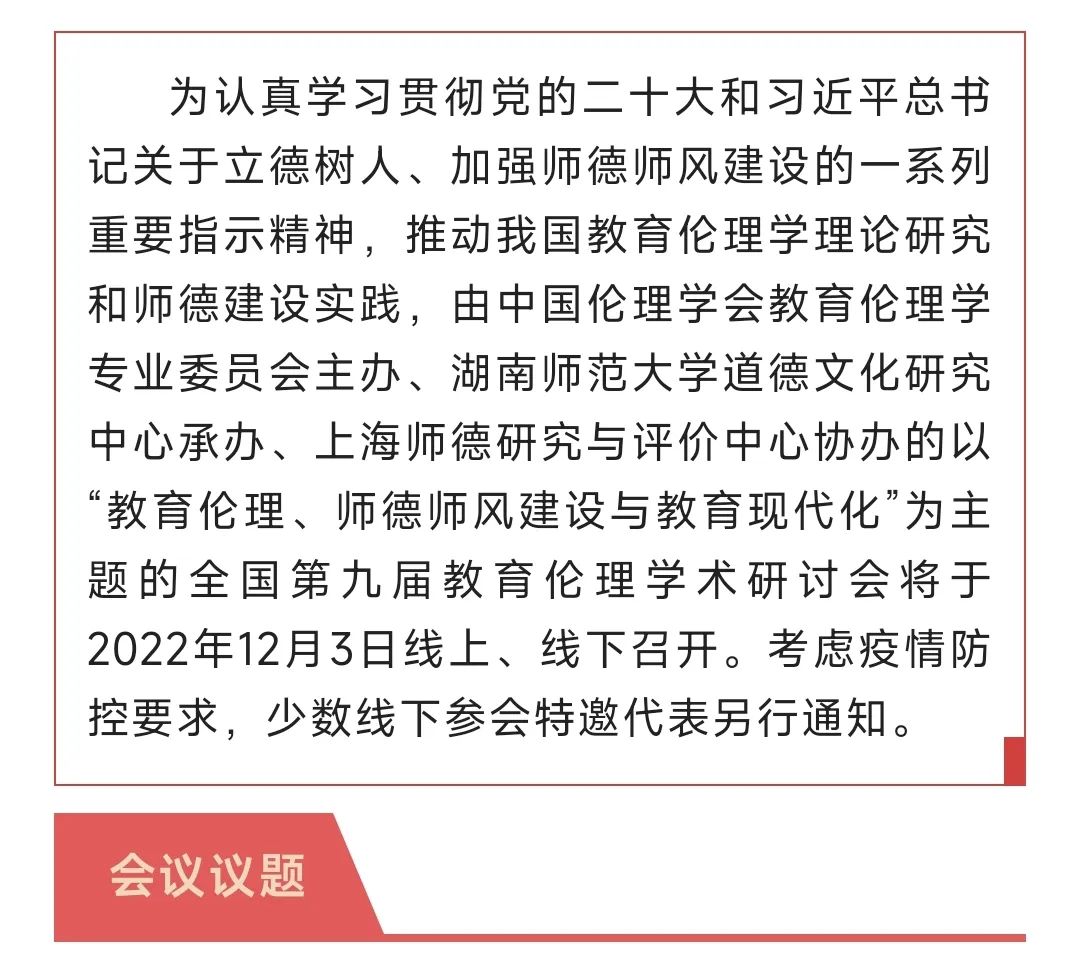 为认真学习贯彻党的二十大和习近平总书记关于立德树人、加强师德师风建设的一系列重要指示精神，推动我国教育伦理学理论研究和师德建设实践，由中国伦理学会教育伦理学专业委员会主办、湖南师范大学道德文化研究中心承办、上海师德研究与评价中心协办的以“教育伦理、师德师风建设与教育现代化”为主题的全国第九届教育伦理学术研讨会将于2022年12月3日线上、线下召开。考虑疫情防控要求，少数线下参会特邀代表另行通知。

会议议题